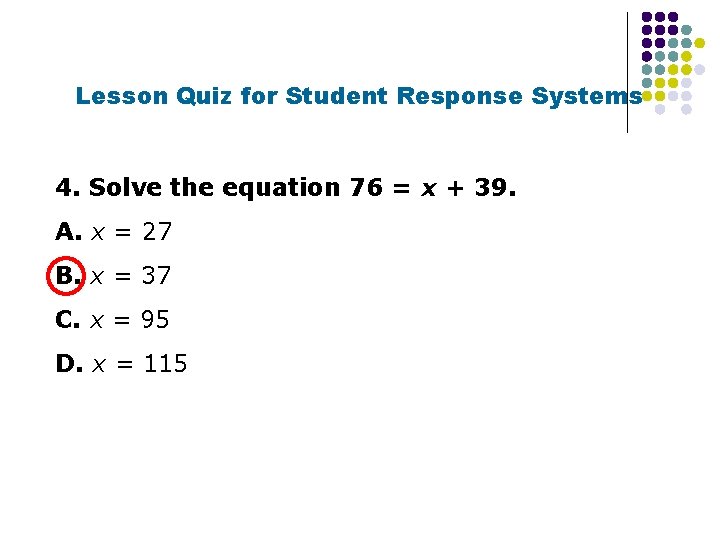 Lesson Quiz for Student Response Systems

4. Solve the equation $76 = x + 39$.

A. $x = 27$

B. $x = 37$

C. $x = 95$

D. $x = 115$